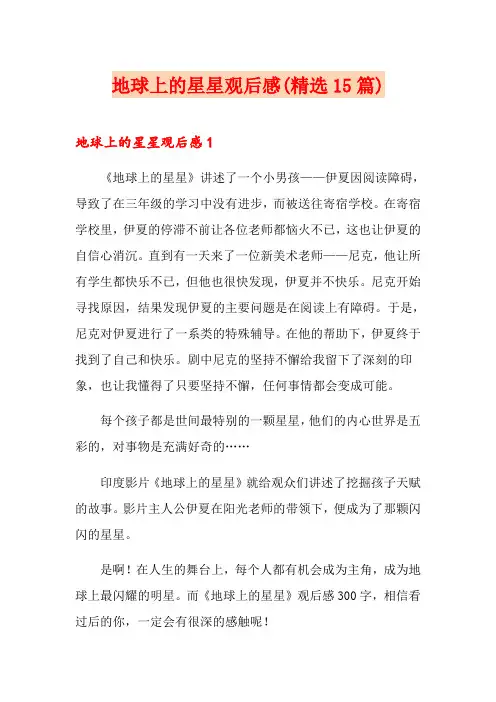 地球上的星星观后感(精选15篇)

地球上的星星观后感1

《地球上的星星》讲述了一个小男孩——伊夏因阅读障碍，导致了在三年级的学习中没有进步，而被送往寄宿学校。在寄宿学校里，伊夏的停滞不前让各位老师都恼火不已，这也让伊夏的自信心消沉。直到有一天来了一位新美术老师——尼克，他让所有学生都快乐不已，但他也很快发现，伊夏并不快乐。尼克开始寻找原因，结果发现伊夏的主要问题是在阅读上有障碍。于是，尼克对伊夏进行了一系类的特殊辅导。在他的帮助下，伊夏终于找到了自己和快乐。剧中尼克的坚持不懈给我留下了深刻的印象，也让我懂得了只要坚持不懈，任何事情都会变成可能。

每个孩子都是世间最特别的一颗星星，他们的内心世界是五彩的，对事物是充满好奇的……

印度影片《地球上的星星》就给观众们讲述了挖掘孩子天赋的故事。影片主人公伊夏在阳光老师的带领下，便成为了那颗闪闪的星星。

是啊！在人生的舞台上，每个人都有机会成为主角，成为地球上最闪耀的明星。而《地球上的星星》观后感300字，相信看过后的你，一定会有很深的感触呢！